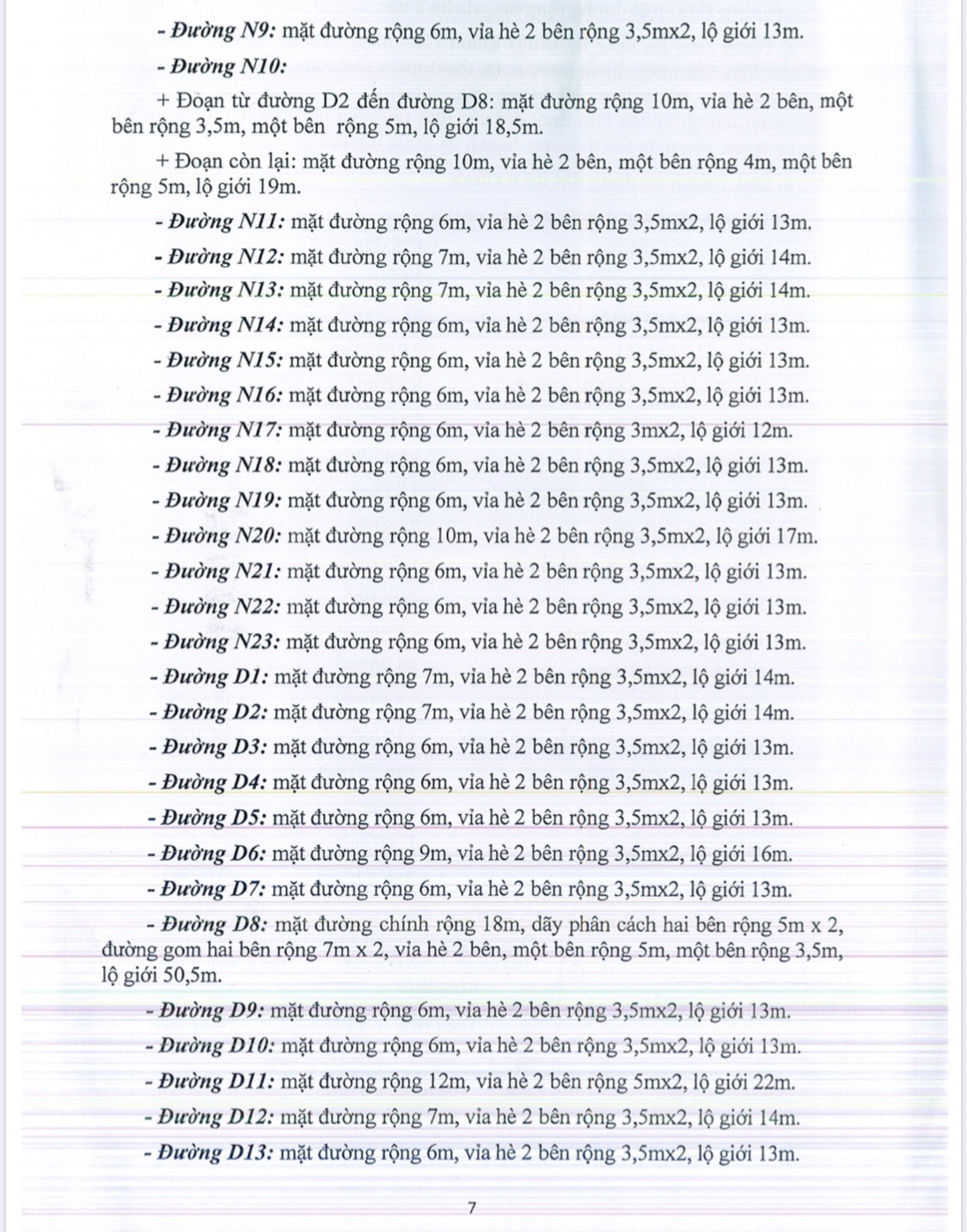 - Đường N9: mặt đường rộng 6m, vỉa hè 2 bên rộng 3,5mx2, lộ giới 13m.

- Đường N10:

+ Đoạn từ đường D2 đến đường D8: mặt đường rộng 10m, vỉa hè 2 bên, một bên rộng 3,5m, một bên rộng 5m, lộ giới 18,5m.

+ Đoạn còn lại: mặt đường rộng 10m, vỉa hè 2 bên, một bên rộng 4m, một bên rộng 5m, lộ giới 19m.

- Đường N11: mặt đường rộng 6m, vỉa hè 2 bên rộng 3,5mx2, lộ giới 13m.

- Đường N12: mặt đường rộng 7m, vỉa hè 2 bên rộng 3,5mx2, lộ giới 14m.

- Đường N13: mặt đường rộng 7m, vỉa hè 2 bên rộng 3,5mx2, lộ giới 14m.

- Đường N14: mặt đường rộng 6m, vỉa hè 2 bên rộng 3,5mx2, lộ giới 13m.

- Đường N15: mặt đường rộng 6m, vỉa hè 2 bên rộng 3,5mx2, lộ giới 13m.

- Đường N16: mặt đường rộng 6m, vỉa hè 2 bên rộng 3,5mx2, lộ giới 13m.

- Đường N17: mặt đường rộng 6m, vỉa hè 2 bên rộng 3mx2, lộ giới 12m.

- Đường N18: mặt đường rộng 6m, vỉa hè 2 bên rộng 3,5mx2, lộ giới 13m.

- Đường N19: mặt đường rộng 6m, vỉa hè 2 bên rộng 3,5mx2, lộ giới 13m.

- Đường N20: mặt đường rộng 10m, vỉa hè 2 bên rộng 3,5mx2, lộ giới 17m.

- Đường N21: mặt đường rộng 6m, vỉa hè 2 bên rộng 3,5mx2, lộ giới 13m.

- Đường N22: mặt đường rộng 6m, vỉa hè 2 bên rộng 3,5mx2, lộ giới 13m.

- Đường N23: mặt đường rộng 6m, vỉa hè 2 bên rộng 3,5mx2, lộ giới 13m.

- Đường D1: mặt đường rộng 7m, vỉa hè 2 bên rộng 3,5mx2, lộ giới 14m.

- Đường D2: mặt đường rộng 7m, vỉa hè 2 bên rộng 3,5mx2, lộ giới 14m.

- Đường D3: mặt đường rộng 6m, vỉa hè 2 bên rộng 3,5mx2, lộ giới 13m.

- Đường D4: mặt đường rộng 6m, vỉa hè 2 bên rộng 3,5mx2, lộ giới 13m.

- Đường D5: mặt đường rộng 6m, vỉa hè 2 bên rộng 3,5mx2, lộ giới 13m.

- Đường D6: mặt đường rộng 9m, vỉa hè 2 bên rộng 3,5mx2, lộ giới 16m.

- Đường D7: mặt đường rộng 6m, vỉa hè 2 bên rộng 3,5mx2, lộ giới 13m.

- Đường D8: mặt đường chính rộng 18m, dãy phân cách hai bên rộng 5m x 2, đường gom hai bên rộng 7m x 2, vỉa hè 2 bên, một bên rộng 5m, một bên rộng 3,5m, lộ giới 50,5m.

- Đường D9: mặt đường rộng 6m, vỉa hè 2 bên rộng 3,5mx2, lộ giới 13m.

- Đường D10: mặt đường rộng 6m, vỉa hè 2 bên rộng 3,5mx2, lộ giới 13m.

- Đường D11: mặt đường rộng 12m, vỉa hè 2 bên rộng 5mx2, lộ giới 22m.

- Đường D12: mặt đường rộng 7m, vỉa hè 2 bên rộng 3,5mx2, lộ giới 14m.

- Đường D13: mặt đường rộng 6m, vỉa hè 2 bên rộng 3,5mx2, lộ giới 13m.

7